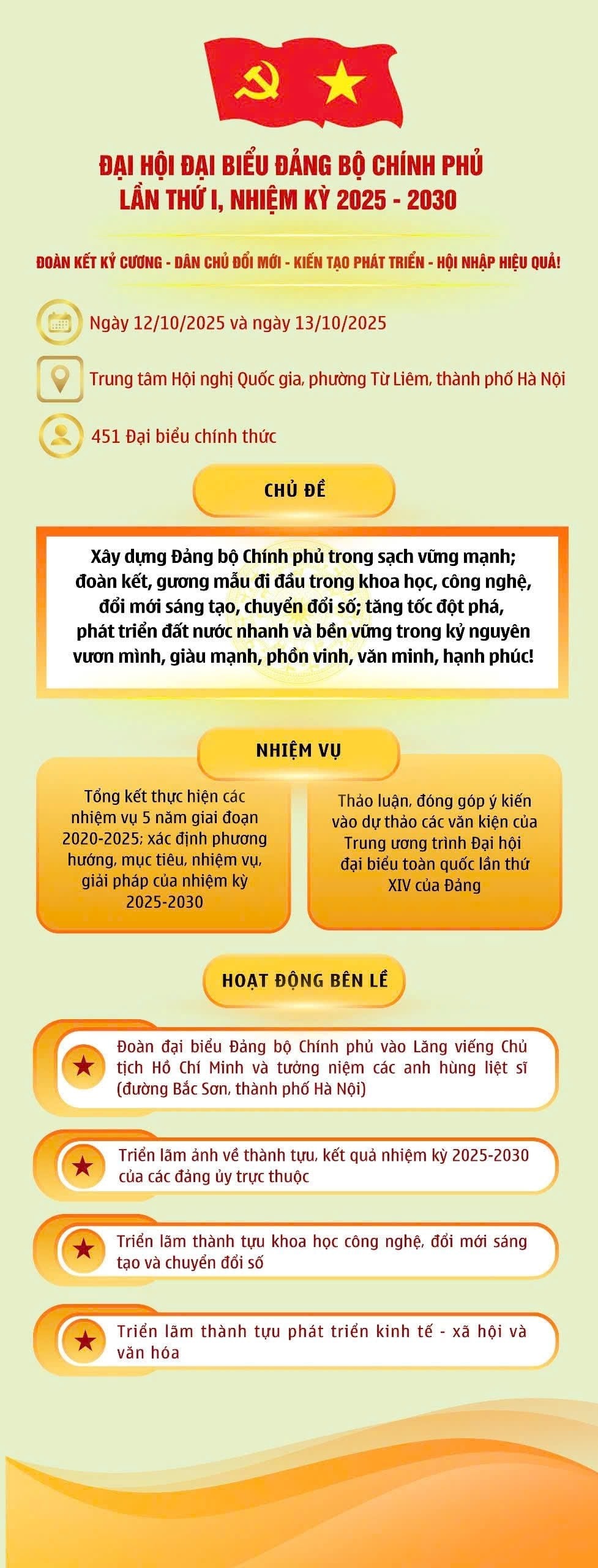 ĐẠI HỘI ĐẠI BIỂU ĐẢNG BỘ CHÍNH PHỦ
LẦN THỨ I, NHIỆM KỲ 2025 - 2030

ĐOÀN KẾT KỶ CƯƠNG - DÂN CHỦ ĐỔI MỚI - KIẾN TẠO PHÁT TRIỂN - HỘI NHẬP HIỆU QUẢ!

Ngày 12/10/2025 và ngày 13/10/2025

Trung tâm Hội nghị Quốc gia, phường Từ Liêm, thành phố Hà Nội

451 Đại biểu chính thức

CHỦ ĐỀ

Xây dựng Đảng bộ Chính phủ trong sạch vững mạnh; đoàn kết, gương mẫu đi đầu trong khoa học, công nghệ, đổi mới sáng tạo, chuyển đổi số; tăng tốc đột phá, phát triển đất nước nhanh và bền vững trong kỷ nguyên vươn mình, giàu mạnh, phồn vinh, văn minh, hạnh phúc!

NHIỆM VỤ

Tổng kết thực hiện các nhiệm vụ 5 năm giai đoạn 2020-2025; xác định phương hướng, mục tiêu, nhiệm vụ, giải pháp của nhiệm kỳ 2025-2030

Thảo luận, đóng góp ý kiến vào dự thảo các văn kiện của Trung ương trình Đại hội đại biểu toàn quốc lần thứ XIV của Đảng

HOẠT ĐỘNG BÊN LỀ

Đoàn đại biểu Đảng bộ Chính phủ vào Lăng viếng Chủ tịch Hồ Chí Minh và tưởng niệm các anh hùng liệt sĩ (đường Bắc Sơn, thành phố Hà Nội)

Triển lãm ảnh về thành tựu, kết quả nhiệm kỳ 2025-2030 của các đảng ủy trực thuộc

Triển lãm thành tựu khoa học công nghệ, đổi mới sáng tạo và chuyển đổi số

Triển lãm thành tựu phát triển kinh tế - xã hội và văn hóa